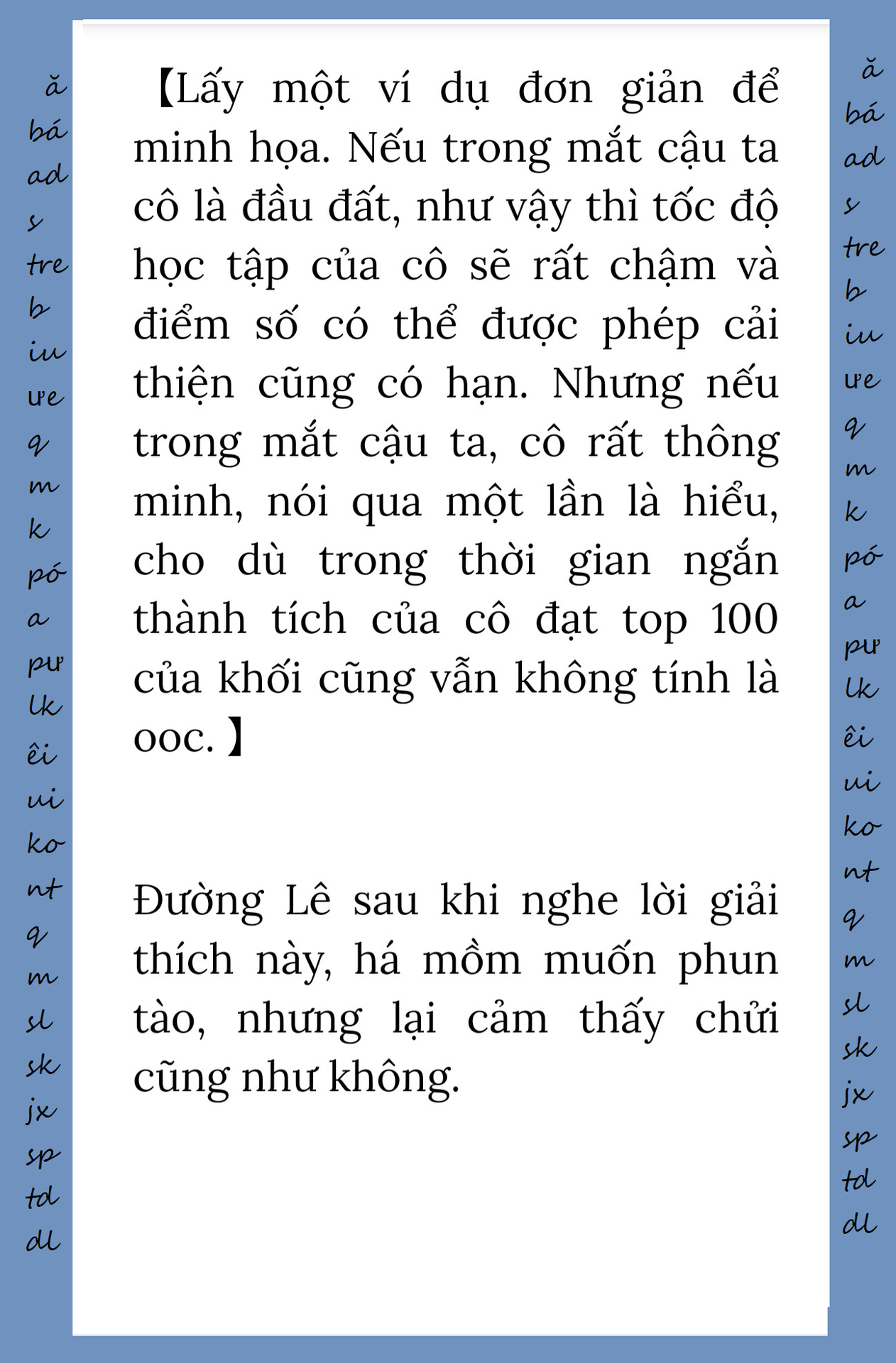 ă
bá
ad
s
tre
b
iu
ưe
q
m
k
pó
a
pư
lk
êi
ui
ko
nt
q
m
sl
sk
jx
sp
td
dl

【Lấy một ví dụ đơn giản để minh họa. Nếu trong mắt cậu ta cô là đầu đất, như vậy thì tốc độ học tập của cô sẽ rất chậm và điểm số có thể được phép cải thiện cũng có hạn. Nhưng nếu trong mắt cậu ta, cô rất thông minh, nói qua một lần là hiểu, cho dù trong thời gian ngắn thành tích của cô đạt top 100 của khối cũng vẫn không tính là ooc.】

Đường Lê sau khi nghe lời giải thích này, há mồm muốn phun tào, nhưng lại cảm thấy chửi cũng như không.

ă
bá
ad
s
tre
b
iu
ưe
q
m
k
pó
a
pư
lk
êi
ui
ko
nt
q
m
sl
sk
jx
sp
td
dl